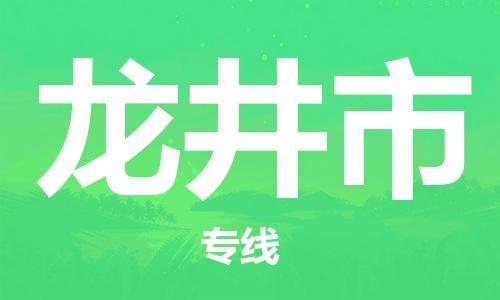 龙井市

专线